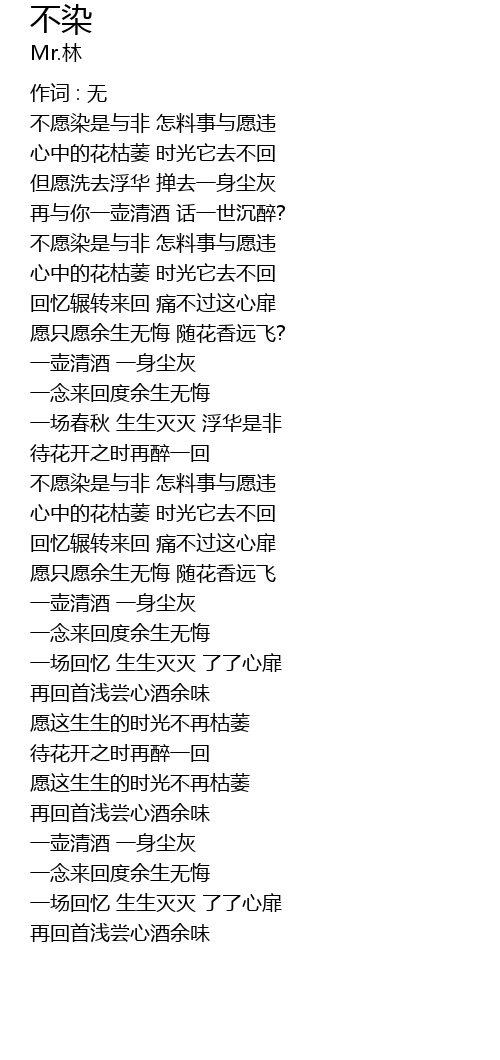 不染
Mr.林

作词 : 无
不愿染是与非 怎料事与愿违
心中的花枯萎 时光它去不回
但愿洗去浮华 掸去一身尘灰
再与你一壶清酒 话一世沉醉?
不愿染是与非 怎料事与愿违
心中的花枯萎 时光它去不回
回忆辗转来回 痛不过这心扉
愿只愿余生无悔 随花香远飞?
一壶清酒 一身尘灰
一念来回度余生无悔
一场春秋 生生灭灭 浮华是非
待花开之时再醉一回
不愿染是与非 怎料事与愿违
心中的花枯萎 时光它去不回
回忆辗转来回 痛不过这心扉
愿只愿余生无悔 随花香远飞
一壶清酒 一身尘灰
一念来回度余生无悔
一场回忆 生生灭灭 了了心扉
再回首浅尝心酒余味
愿这生生的时光不再枯萎
待花开之时再醉一回
愿这生生的时光不再枯萎
再回首浅尝心酒余味
一壶清酒 一身尘灰
一念来回度余生无悔
一场回忆 生生灭灭 了了心扉
再回首浅尝心酒余味